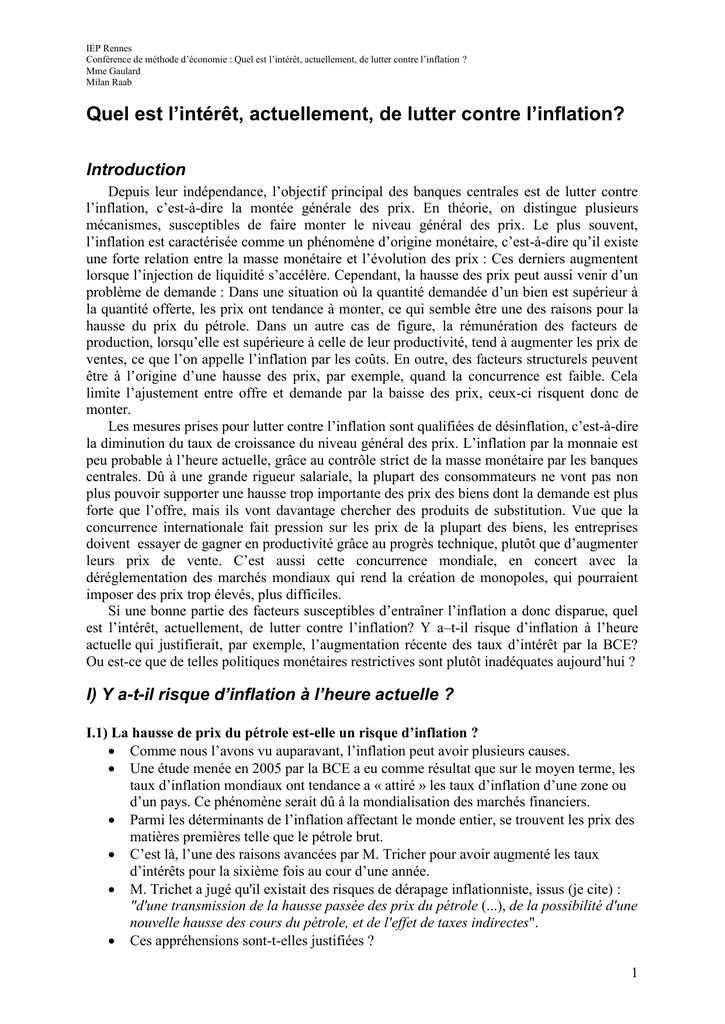 IEP Rennes
Conférence de méthode d'économie : Quel est l'intérêt, actuellement, de lutter contre l'inflation ?
Mme Gaulard
Milan Raab

Quel est l'intérêt, actuellement, de lutter contre l'inflation?

Introduction

Depuis leur indépendance, l'objectif principal des banques centrales est de lutter contre l'inflation, c'est-à-dire la montée générale des prix. En théorie, on distingue plusieurs mécanismes, susceptibles de faire monter le niveau général des prix. Le plus souvent, l'inflation est caractérisée comme un phénomène d'origine monétaire, c'est-à-dire qu'il existe une forte relation entre la masse monétaire et l'évolution des prix : Ces derniers augmentent lorsque l'injection de liquidité s'accélère. Cependant, la hausse des prix peut aussi venir d'un problème de demande : Dans une situation où la quantité demandée d'un bien est supérieur à la quantité offerte, les prix ont tendance à monter, ce qui semble être une des raisons pour la hausse du prix du pétrole. Dans un autre cas de figure, la rémunération des facteurs de production, lorsqu'elle est supérieure à celle de leur productivité, tend à augmenter les prix de ventes, ce que l'on appelle l'inflation par les coûts. En outre, des facteurs structurels peuvent être à l'origine d'une hausse des prix, par exemple, quand la concurrence est faible. Cela limite l'ajustement entre offre et demande par la baisse des prix, ceux-ci risquent donc de monter.

Les mesures prises pour lutter contre l'inflation sont qualifiées de désinflation, c'est-à-dire la diminution du taux de croissance du niveau général des prix. L'inflation par la monnaie est peu probable à l'heure actuelle, grâce au contrôle strict de la masse monétaire par les banques centrales. Dû à une grande rigueur salariale, la plupart des consommateurs ne vont pas non plus pouvoir supporter une hausse trop importante des prix des biens dont la demande est plus forte que l'offre, mais ils vont davantage chercher des produits de substitution. Vue que la concurrence internationale fait pression sur les prix de la plupart des biens, les entreprises doivent essayer de gagner en productivité grâce au progrès technique, plutôt que d'augmenter leurs prix de vente. C'est aussi cette concurrence mondiale, en concert avec la déréglementation des marchés mondiaux qui rend la création de monopoles, qui pourraient imposer des prix trop élevés, plus difficiles.

Si une bonne partie des facteurs susceptibles d'entraîner l'inflation a donc disparue, quel est l'intérêt, actuellement, de lutter contre l'inflation? Y a–t-il risque d'inflation à l'heure actuelle qui justifierait, par exemple, l'augmentation récente des taux d'intérêt par la BCE? Ou est-ce que de telles politiques monétaires restrictives sont plutôt inadéquates aujourd'hui ?

I) Y a-t-il risque d'inflation à l'heure actuelle ?

I.1) La hausse de prix du pétrole est-elle un risque d'inflation ?

• Comme nous l'avons vu auparavant, l'inflation peut avoir plusieurs causes.
• Une étude menée en 2005 par la BCE a eu comme résultat que sur le moyen terme, les taux d'inflation mondiaux ont tendance a « attiré » les taux d'inflation d'une zone ou d'un pays. Ce phénomène serait dû à la mondialisation des marchés financiers.
• Parmi les déterminants de l'inflation affectant le monde entier, se trouvent les prix des matières premières telle que le pétrole brut.
• C'est là, l'une des raisons avancées par M. Tricher pour avoir augmenté les taux d'intérêts pour la sixième fois au cour d'une année.
• M. Trichet a jugé qu'il existait des risques de dérapage inflationniste, issus (je cite) : "d'une transmission de la hausse passée des prix du pétrole (...), de la possibilité d'une nouvelle hausse des cours du pétrole, et de l'effet de taxes indirectes".
• Ces appréhensions sont-t-elles justifiées ?

1